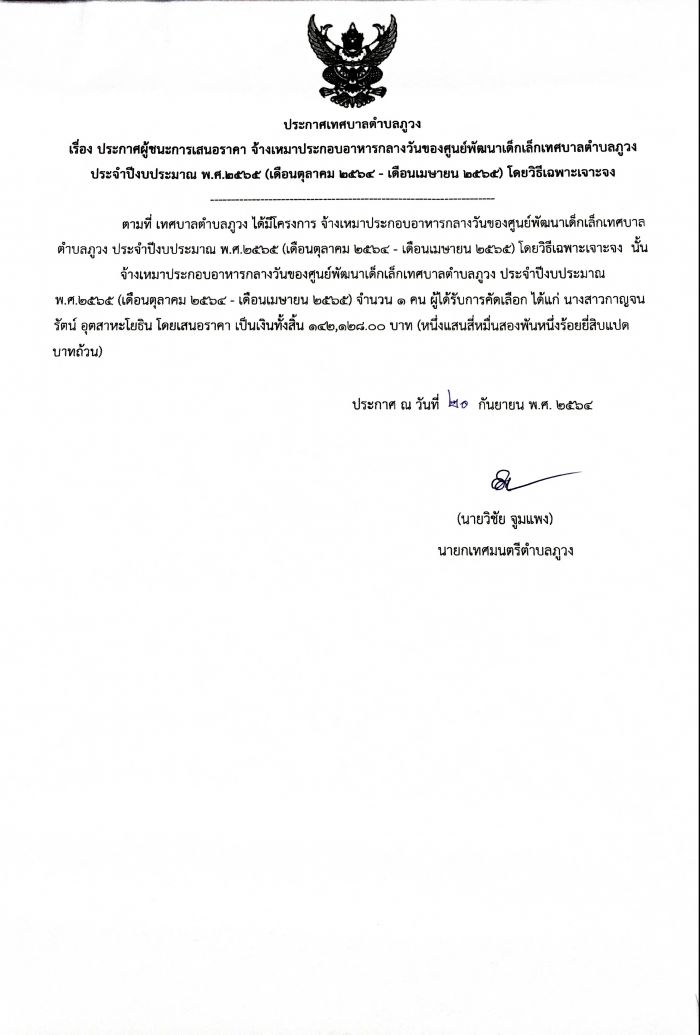 ประกาศเทศบาลตำบลภูวง

เรื่อง ประกาศผู้ชนะการเสนอราคา จ้างเหมาประกอบอาหารกลางวันของศูนย์พัฒนาเด็กเล็กเทศบาลตำบลภูวง ประจำปีงบประมาณ พ.ศ.๒๕๖๕ (เดือนตุลาคม ๒๕๖๔ - เดือนเมษายน ๒๕๖๕) โดยวิธีเฉพาะเจาะจง

ตามที่ เทศบาลตำบลภูวง ได้มีโครงการ จ้างเหมาประกอบอาหารกลางวันของศูนย์พัฒนาเด็กเล็กเทศบาลตำบลภูวง ประจำปีงบประมาณ พ.ศ.๒๕๖๕ (เดือนตุลาคม ๒๕๖๔ - เดือนเมษายน ๒๕๖๕) โดยวิธีเฉพาะเจาะจง นั้น

จ้างเหมาประกอบอาหารกลางวันของศูนย์พัฒนาเด็กเล็กเทศบาลตำบลภูวง ประจำปีงบประมาณ พ.ศ.๒๕๖๕ (เดือนตุลาคม ๒๕๖๔ - เดือนเมษายน ๒๕๖๕) จำนวน ๑ คน ผู้ได้รับการคัดเลือก ได้แก่ นางสาวกาญจนรัตน์ อุตสาหะโยธิน โดยเสนอราคา เป็นเงินทั้งสิ้น ๑๔๒,๑๒๘.๐๐ บาท (หนึ่งแสนสี่หมื่นสองพันหนึ่งร้อยยี่สิบแปดบาทถ้วน)

ประกาศ ณ วันที่ ๒๐ กันยายน พ.ศ. ๒๕๖๔

(นายวิชัย จูมแพง)
นายกเทศมนตรีตำบลภูวง